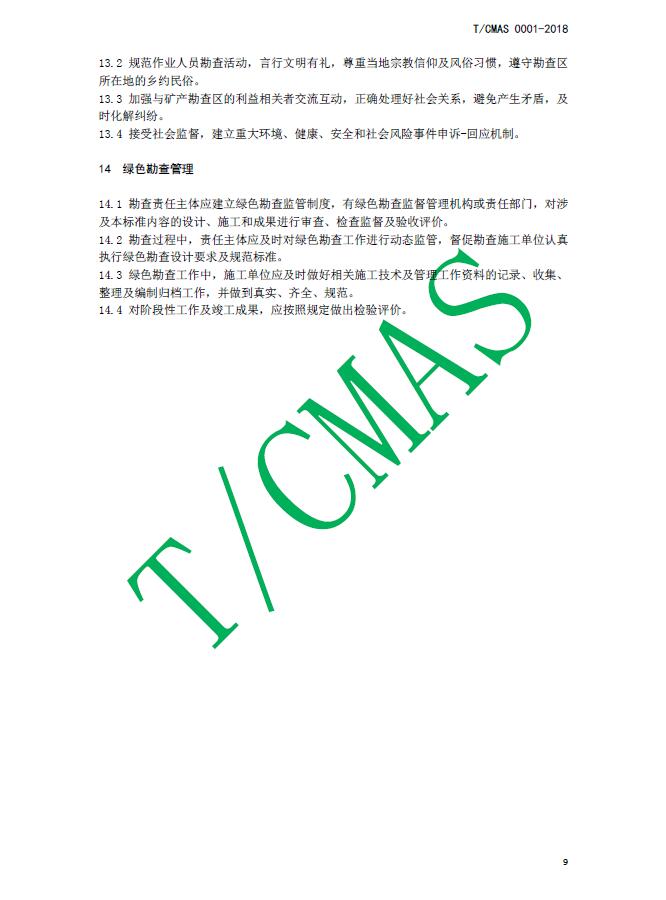 T/CMAS 0001-2018

13.2 规范作业人员勘查活动，言行文明有礼，尊重当地宗教信仰及风俗习惯，遵守勘查区所在地的乡约民俗。

13.3 加强与矿产勘查区的利益相关者交流互动，正确处理好社会关系，避免产生矛盾，及时化解纠纷。

13.4 接受社会监督，建立重大环境、健康、安全和社会风险事件申诉-回应机制。

14 绿色勘查管理

14.1 勘查责任主体应建立绿色勘查监管制度，有绿色勘查监督管理机构或责任部门，对涉及本标准内容的设计、施工和成果进行审查、检查监督及验收评价。

14.2 勘查过程中，责任主体应及时对绿色勘查工作进行动态监管，督促勘查施工单位认真执行绿色勘查设计要求及规范标准。

14.3 绿色勘查工作中，施工单位应及时做好相关施工技术及管理工作资料的记录、收集、整理及编制归档工作，并做到真实、齐全、规范。

14.4 对阶段性工作及竣工成果，应按照规定做出检验评价。

9

T/CMAS